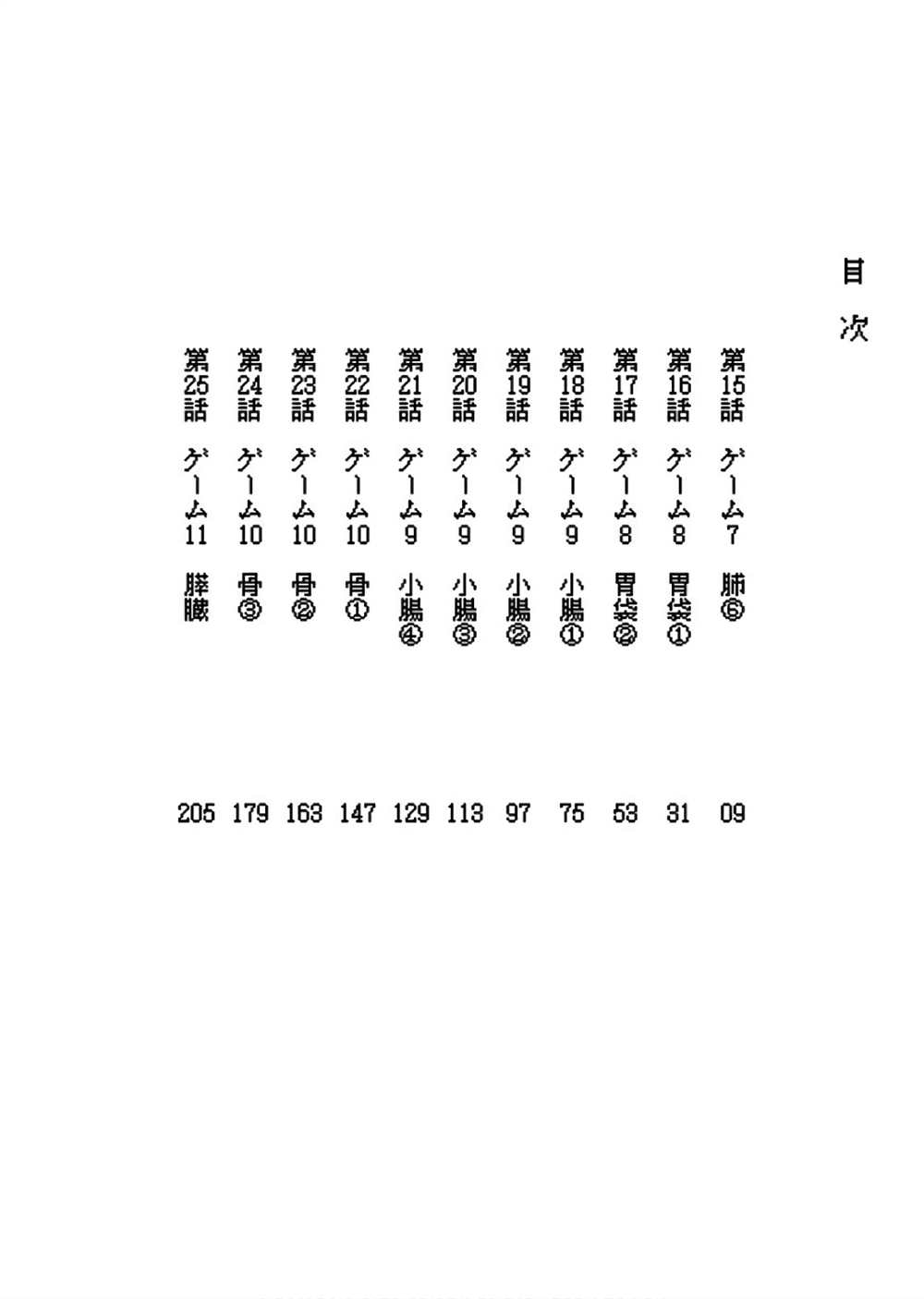 目次

第15話 ゲーム7 肺⑥ 09
第16話 ゲーム8 胃袋① 31
第17話 ゲーム8 胃袋② 53
第18話 ゲーム9 小腸① 75
第19話 ゲーム9 小腸② 97
第20話 ゲーム9 小腸③ 113
第21話 ゲーム9 小腸④ 129
第22話 ゲーム10 骨① 147
第23話 ゲーム10 骨② 163
第24話 ゲーム10 骨③ 179
第25話 ゲーム11 膵臓 205